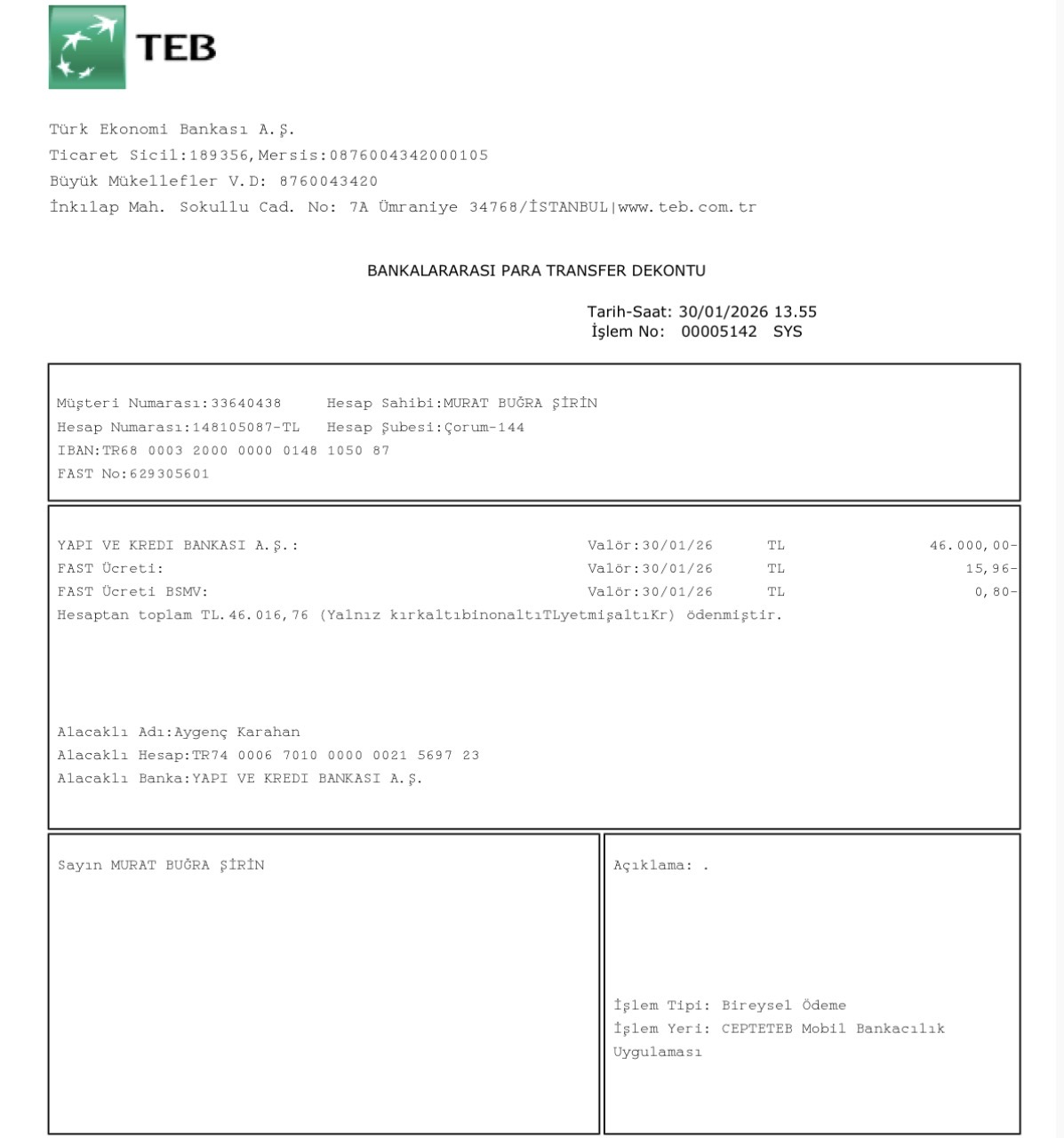 TEB

Türk Ekonomi Bankası A.Ş.
Ticaret Sicil:189356,Mersis:0876004342000105
Büyük Mükellefler V.D: 8760043420
İnkılap Mah. Sokullu Cad. No: 7A Ümraniye 34768/İSTANBUL|www.teb.com.tr

BANKALARARASI PARA TRANSFER DEKONTU

Tarih-Saat: 30/01/2026 13.55
İşlem No: 00005142 SYS

Müşteri Numarası:33640438 Hesap Sahibi:MURAT BUĞRA ŞİRİN
Hesap Numarası:148105087-TL Hesap Şubesi:Çorum-144
IBAN:TR68 0003 2000 0000 0148 1050 87
FAST No:629305601

YAPI VE KREDI BANKASI A.Ş.: Valör:30/01/26 TL 46.000,00-
FAST Ücreti: Valör:30/01/26 TL 15,96-
FAST Ücreti BSMV: Valör:30/01/26 TL 0,80-
Hesaptan toplam TL.46.016,76 (Yalnız kırkaltıbinonaltıTLyetmişaltıKr) ödenmiştir.

Alacaklı Adı:Aygenç Karahan
Alacaklı Hesap:TR74 0006 7010 0000 0021 5697 23
Alacaklı Banka:YAPI VE KREDI BANKASI A.Ş.

Sayın MURAT BUĞRA ŞİRİN

Açıklama: .

İşlem Tipi: Bireysel Ödeme
İşlem Yeri: CEPTETEB Mobil Bankacılık Uygulaması